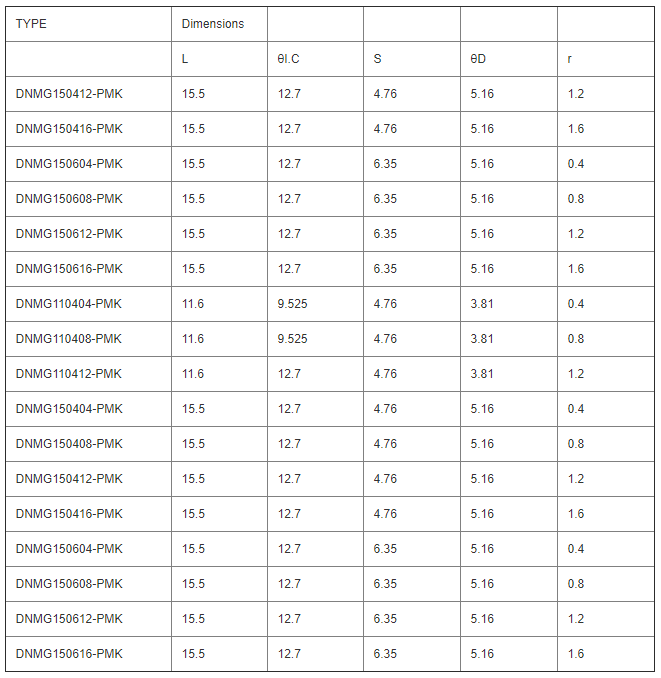 | TYPE | Dimensions | | | | |
|---|---|---|---|---|---|
| | L | θI.C | S | θD | r |
| DNMG150412-PMK | 15.5 | 12.7 | 4.76 | 5.16 | 1.2 |
| DNMG150416-PMK | 15.5 | 12.7 | 4.76 | 5.16 | 1.6 |
| DNMG150604-PMK | 15.5 | 12.7 | 6.35 | 5.16 | 0.4 |
| DNMG150608-PMK | 15.5 | 12.7 | 6.35 | 5.16 | 0.8 |
| DNMG150612-PMK | 15.5 | 12.7 | 6.35 | 5.16 | 1.2 |
| DNMG150616-PMK | 15.5 | 12.7 | 6.35 | 5.16 | 1.6 |
| DNMG110404-PMK | 11.6 | 9.525 | 4.76 | 3.81 | 0.4 |
| DNMG110408-PMK | 11.6 | 9.525 | 4.76 | 3.81 | 0.8 |
| DNMG110412-PMK | 11.6 | 12.7 | 4.76 | 3.81 | 1.2 |
| DNMG150404-PMK | 15.5 | 12.7 | 4.76 | 5.16 | 0.4 |
| DNMG150408-PMK | 15.5 | 12.7 | 4.76 | 5.16 | 0.8 |
| DNMG150412-PMK | 15.5 | 12.7 | 4.76 | 5.16 | 1.2 |
| DNMG150416-PMK | 15.5 | 12.7 | 4.76 | 5.16 | 1.6 |
| DNMG150604-PMK | 15.5 | 12.7 | 6.35 | 5.16 | 0.4 |
| DNMG150608-PMK | 15.5 | 12.7 | 6.35 | 5.16 | 0.8 |
| DNMG150612-PMK | 15.5 | 12.7 | 6.35 | 5.16 | 1.2 |
| DNMG150616-PMK | 15.5 | 12.7 | 6.35 | 5.16 | 1.6 |